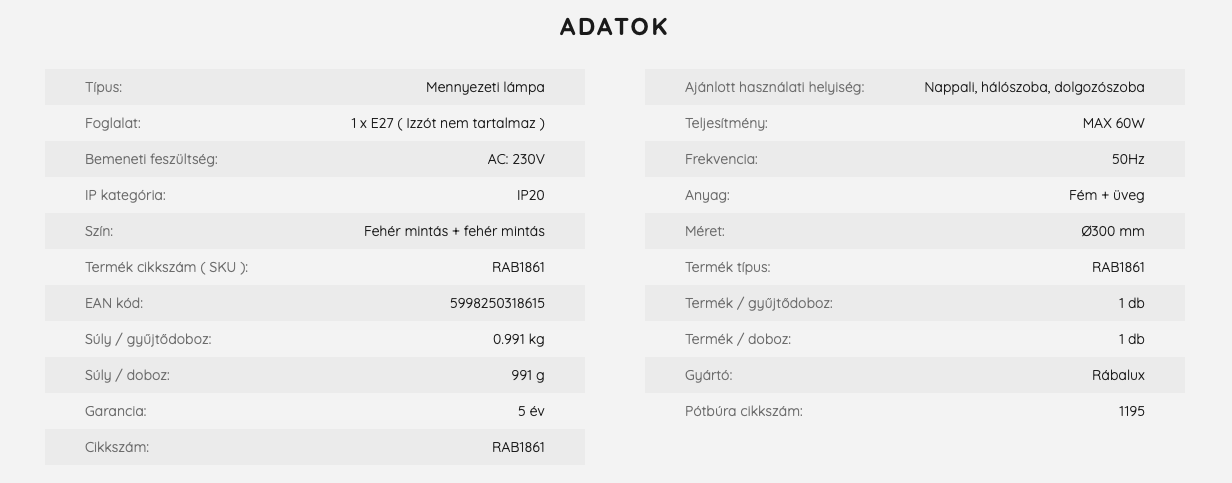 ADATOK

| | |
|---|---|
| Típus: | Mennyezeti lámpa |
| Foglalat: | 1 x E27 ( Izzót nem tartalmaz ) |
| Bemeneti feszültség: | AC: 230V |
| IP kategória: | IP20 |
| Szín: | Fehér mintás + fehér mintás |
| Termék cikkszám ( SKU ): | RAB1861 |
| EAN kód: | 5998250318615 |
| Súly / gyűjtődoboz: | 0.991 kg |
| Súly / doboz: | 991 g |
| Garancia: | 5 év |
| Cikkszám: | RAB1861 |

| | |
|---|---|
| Ajánlott használati helyiség: | Nappali, hálószoba, dolgozószoba |
| Teljesítmény: | MAX 60W |
| Frekvencia: | 50Hz |
| Anyag: | Fém + üveg |
| Méret: | Ø300 mm |
| Termék típus: | RAB1861 |
| Termék / gyűjtődoboz: | 1 db |
| Termék / doboz: | 1 db |
| Gyártó: | Rábalux |
| Pótbúra cikkszám: | 1195 |